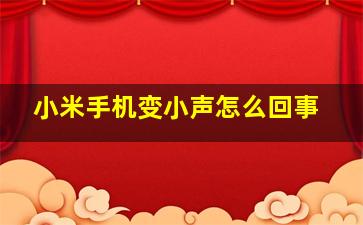 小米手机变小声怎么回事